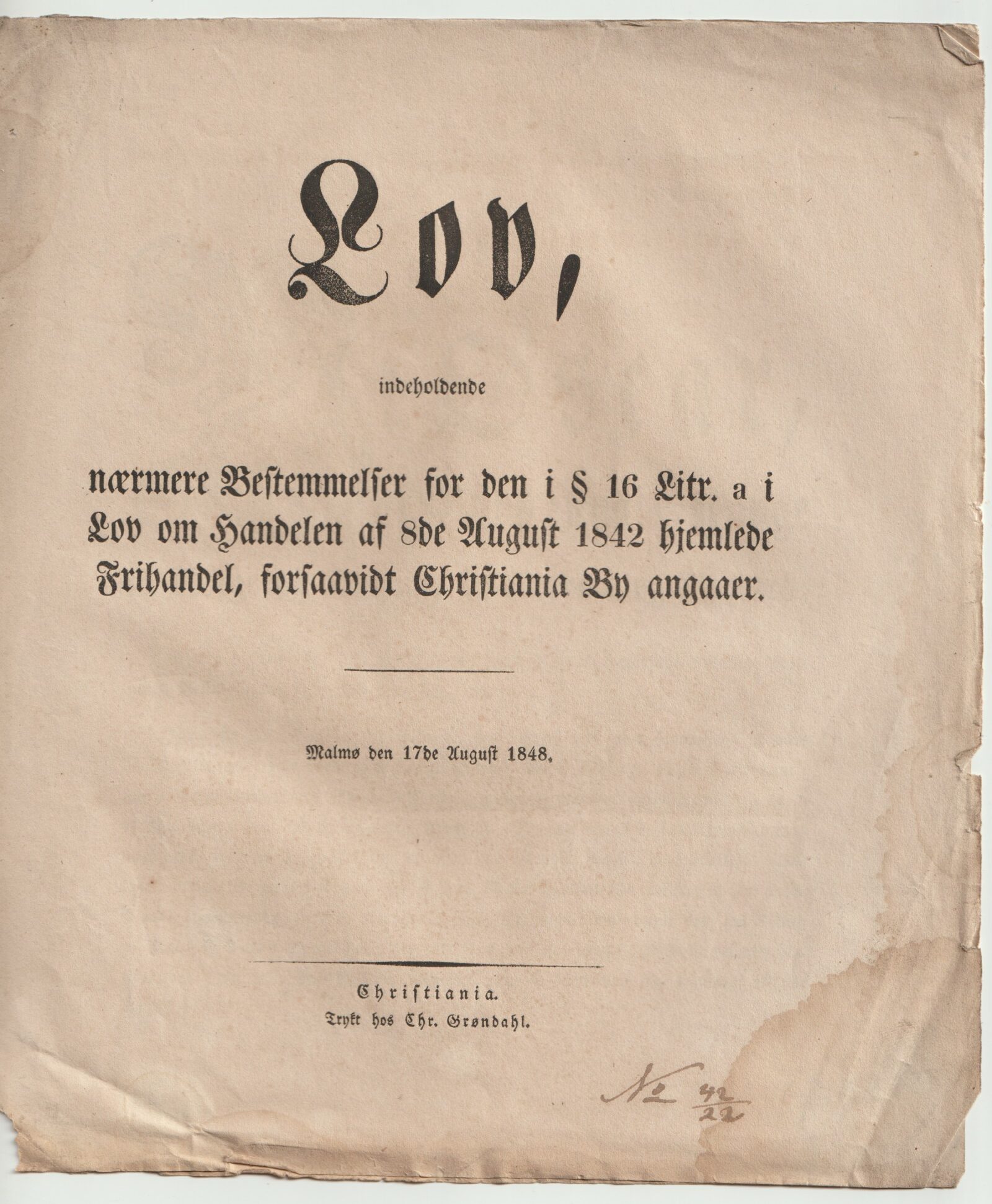 Lov,

indeholdende

nærmere Bestemmelser for den i § 16 Litr. a i Lov om Handelen af 8de August 1842 hjemlede Frihandel, forsaavidt Christiania By angaaer.

Malmø den 17de August 1848.

Christiania.
Trykt hos Chr. Grøndahl.

No $\frac{42}{22}$